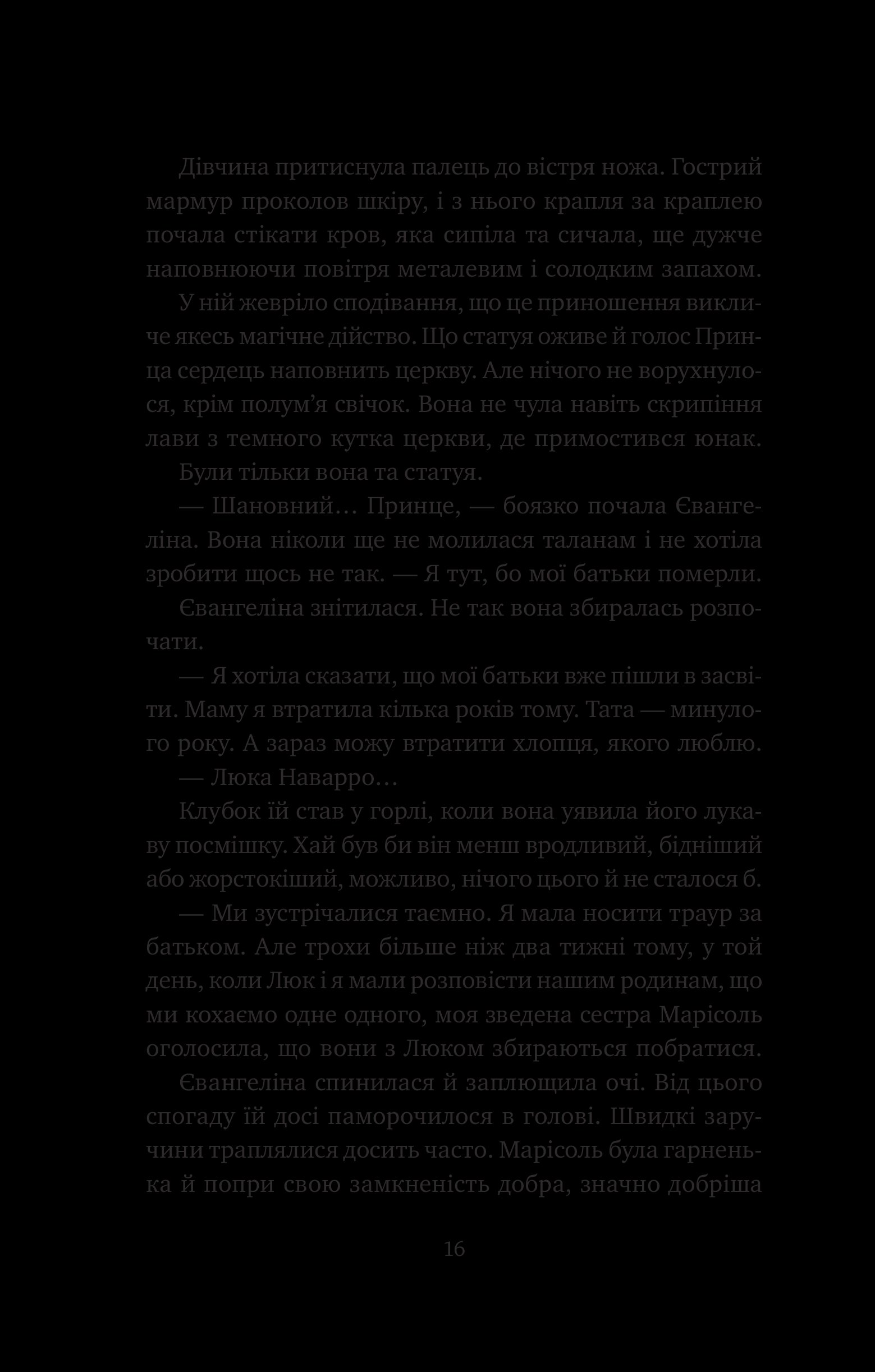 Дівчина притиснула палець до вістря ножа. Гострий мармур проколов шкіру, і з нього крапля за краплею почала стікати кров, яка сипіла та сичала, ще дужче наповнюючи повітря металевим і солодким запахом.

У ній жевріло сподівання, що це приношення викличе якесь магічне дійство. Що статуя оживе й голос Принца сердець наповнить церкву. Але нічого не ворухнулося, крім полум’я свічок. Вона не чула навіть скрипіння лави з темного кутка церкви, де примостився юнак.

Були тільки вона та статуя.

— Шановний… Принце, — боязко почала Євангеліна. Вона ніколи ще не молилася таланам і не хотіла зробити щось не так. — Я тут, бо мої батьки померли.

Євангеліна знітилася. Не так вона збиралась розпочати.

— Я хотіла сказати, що мої батьки вже пішли в засвіти. Маму я втратила кілька років тому. Тата — минулого року. А зараз можу втратити хлопця, якого люблю.

— Люка Наварро…

Клубок їй став у горлі, коли вона уявила його лукаву посмішку. Хай був би він менш вродливий, бідніший або жорстокіший, можливо, нічого цього й не сталося б.

— Ми зустрічалися таємно. Я мала носити траур за батьком. Але трохи більше ніж два тижні тому, у той день, коли Люк і я мали розповісти нашим родинам, що ми кохаємо одне одного, моя зведена сестра Марісоль оголосила, що вони з Люком збираються побратися.

Євангеліна спинилася й заплющила очі. Від цього спогаду їй досі паморочилося в голові. Швидкі заручини траплялися досить часто. Марісоль була гарненька й попри свою замкненість добра, значно добріша

16